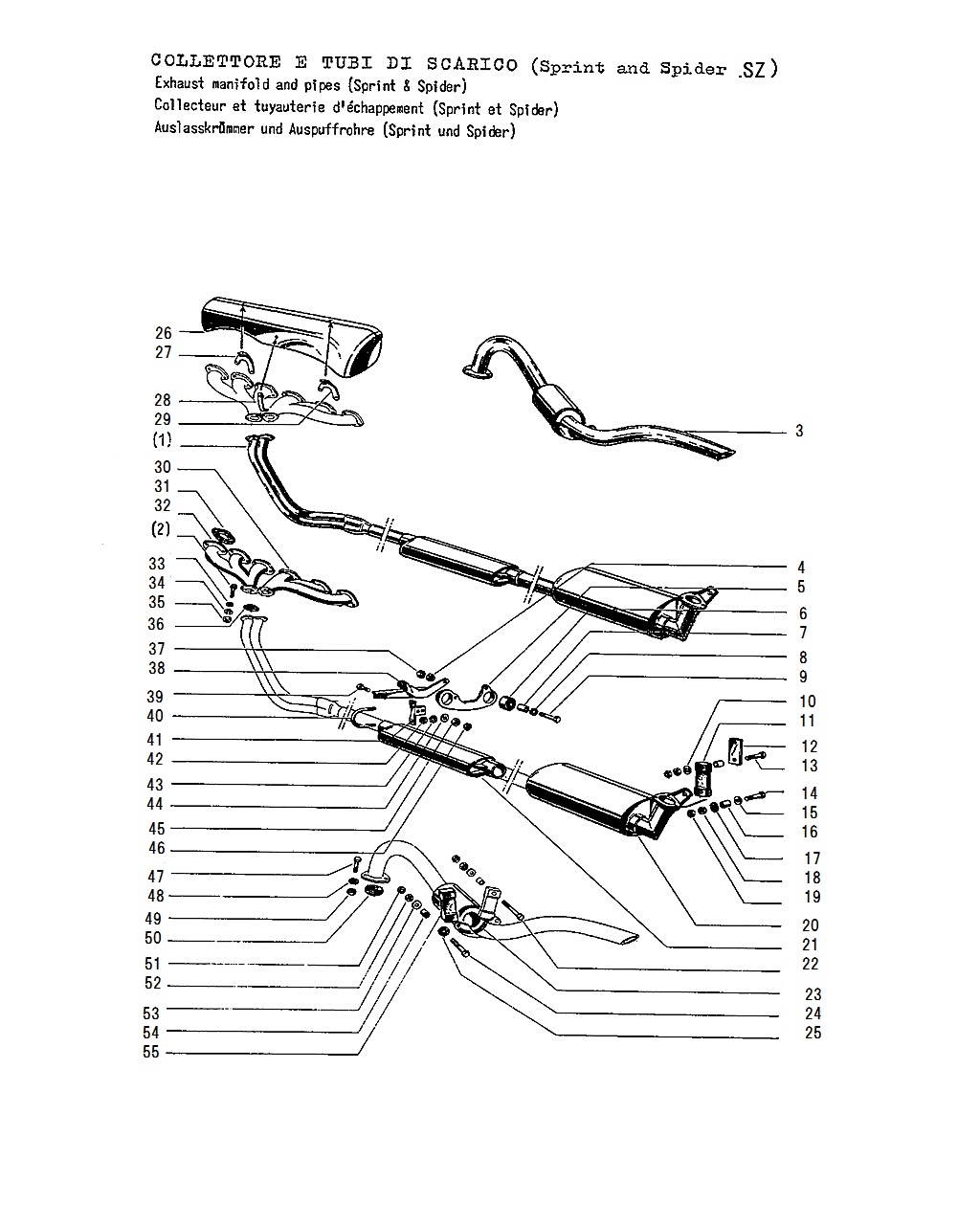 COLLETTORE E TUBI DI SCARICO (Sprint and Spider .SZ)
Exhaust manifold and pipes (Sprint & Spider)
Collecteur et tuyauterie d'échappement (Sprint et Spider)
Auslasskrömmer und Auspuffrohre (Sprint und Spider)

26
27
28
29
(1)
30
31
32
(2)
33
34
35
36
37
38
39
40
41
42
43
44
45
46
47
48
49
50
51
52
53
54
55
3
4
5
6
7
8
9
10
11
12
13
14
15
16
17
18
19
20
21
22
23
24
25